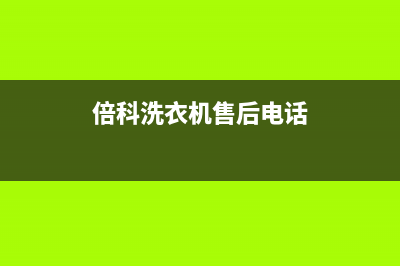 倍科洗衣机售后电话